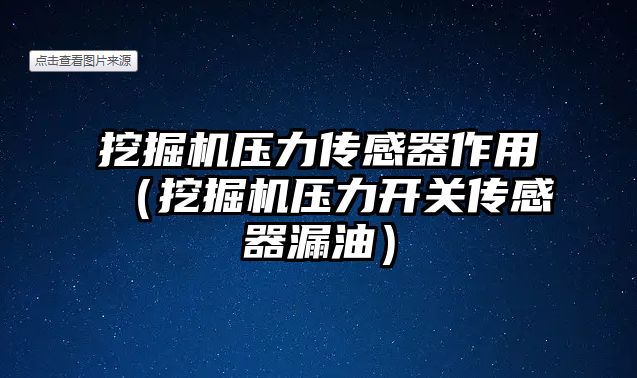 点击查看图片来源

挖掘机压力传感器作用（挖掘机压力开关传感器漏油）